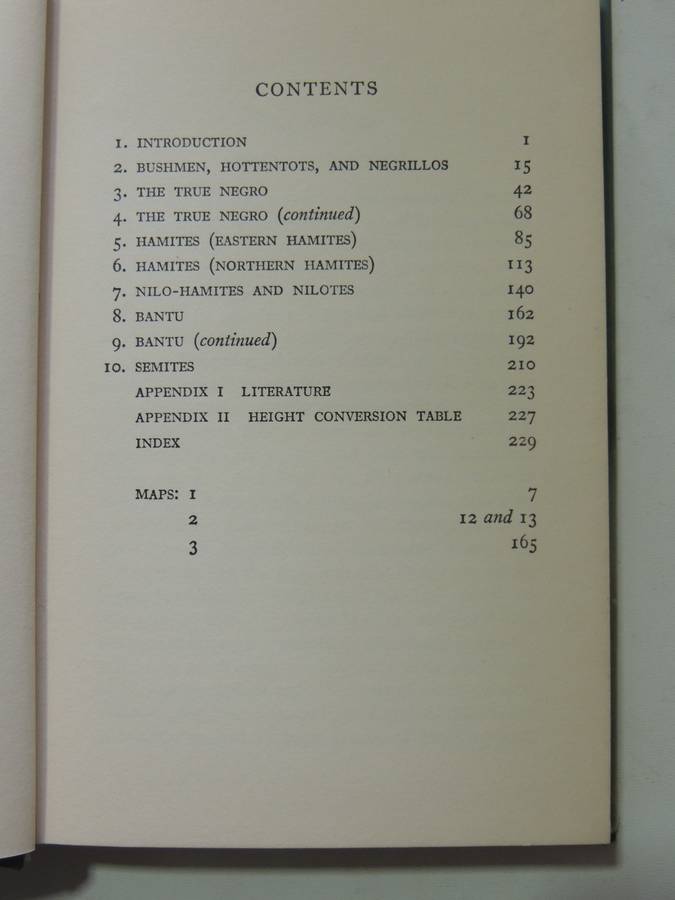 CONTENTS

1. INTRODUCTION 1
2. BUSHMEN, HOTTENTOTS, AND NEGRILLOS 15
3. THE TRUE NEGRO 42
4. THE TRUE NEGRO (continued) 68
5. HAMITES (EASTERN HAMITES) 85
6. HAMITES (NORTHERN HAMITES) 113
7. NILO-HAMITES AND NILOTES 140
8. BANTU 162
9. BANTU (continued) 192
10. SEMITES 210
APPENDIX I LITERATURE 223
APPENDIX II HEIGHT CONVERSION TABLE 227
INDEX 229

MAPS: 1 7
2 12 and 13
3 165